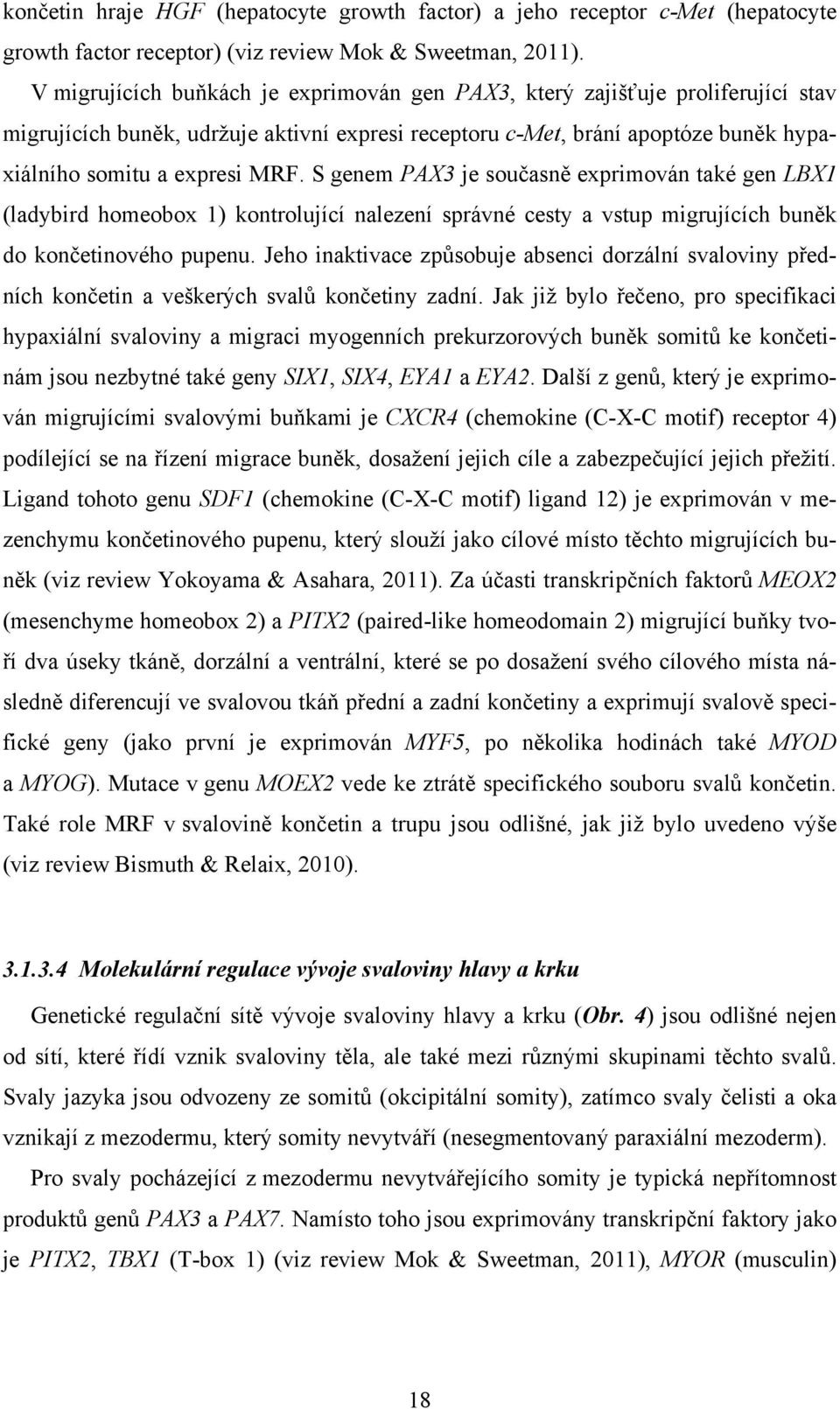 končetin hraje HGF (hepatocyte growth factor) a jeho receptor c-Met (hepatocyte growth factor receptor) (viz review Mok & Sweetman, 2011).

V migrujících buňkách je exprimován gen PAX3, který zajišťuje proliferující stav migrujících buněk, udržuje aktivní expresi receptoru c-Met, brání apoptóze buněk hypaxiálního somitu a expresi MRF. S genem PAX3 je současně exprimován také gen LBX1 (ladybird homeobox 1) kontrolující nalezení správné cesty a vstup migrujících buněk do končetinového pupenu. Jeho inaktivace způsobuje absenci dorzální svaloviny předních končetin a veškerých svalů končetiny zadní. Jak již bylo řečeno, pro specifikaci hypaxiální svaloviny a migraci myogenních prekurzorových buněk somitů ke končetinám jsou nezbytné také geny SIX1, SIX4, EYA1 a EYA2. Další z genů, který je exprimován migrujícími svalovými buňkami je CXCR4 (chemokine (C-X-C motif) receptor 4) podílející se na řízení migrace buněk, dosažení jejich cíle a zabezpečující jejich přežití. Ligand tohoto genu SDF1 (chemokine (C-X-C motif) ligand 12) je exprimován v mezenchymu končetinového pupenu, který slouží jako cílové místo těchto migrujících buněk (viz review Yokoyama & Asahara, 2011). Za účasti transkripčních faktorů MEOX2 (mesenchyme homeobox 2) a PITX2 (paired-like homeodomain 2) migrující buňky tvoří dva úseky tkáně, dorzální a ventrální, které se po dosažení svého cílového místa následně diferencují ve svalovou tkáň přední a zadní končetiny a exprimují svalově specifické geny (jako první je exprimován MYF5, po několika hodinách také MYOD a MYOG). Mutace v genu MOEX2 vede ke ztrátě specifického souboru svalů končetin. Také role MRF v svalovině končetin a trupu jsou odlišné, jak již bylo uvedeno výše (viz review Bismuth & Relaix, 2010).

3.1.3.4 Molekulární regulace vývoje svaloviny hlavy a krku

Genetické regulační sítě vývoje svaloviny hlavy a krku (Obr. 4) jsou odlišné nejen od sítí, které řídí vznik svaloviny těla, ale také mezi různými skupinami těchto svalů. Svaly jazyka jsou odvozeny ze somitů (okcipitální somity), zatímco svaly čelisti a oka vznikají z mezodermu, který somity nevytváří (nesegmentovaný paraxiální mezoderm).

Pro svaly pocházející z mezodermu nevytvářejícího somity je typická nepřítomnost produktů genů PAX3 a PAX7. Namísto toho jsou exprimovány transkripční faktory jako je PITX2, TBX1 (T-box 1) (viz review Mok & Sweetman, 2011), MYOR (musculin)

18